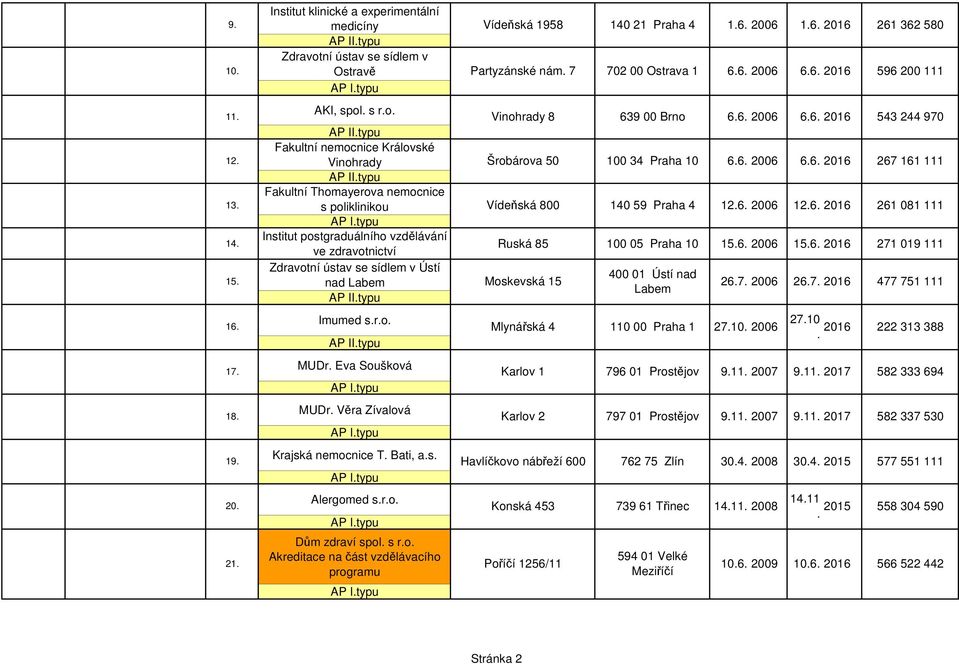 | | | | | | | | |
|---|---|---|---|---|---|---|---|
| | 9. | Institut klinické a experimentální medicíny AP II.typu | Vídeňská 1958 | 140 21 Praha 4 | 1.6. 2006 | 1.6. 2016 | 261 362 580 |
| | 10. | Zdravotní ústav se sídlem v Ostravě AP I.typu | Partyzánské nám. 7 | 702 00 Ostrava 1 | 6.6. 2006 | 6.6. 2016 | 596 200 111 |
| | 11. | AKI, spol. s r.o. AP II.typu | Vinohrady 8 | 639 00 Brno | 6.6. 2006 | 6.6. 2016 | 543 244 970 |
| | 12. | Fakultní nemocnice Královské Vinohrady AP II.typu | Šrobárova 50 | 100 34 Praha 10 | 6.6. 2006 | 6.6. 2016 | 267 161 111 |
| | 13. | Fakultní Thomayerova nemocnice s poliklinikou AP I.typu | Vídeňská 800 | 140 59 Praha 4 | 12.6. 2006 | 12.6. 2016 | 261 081 111 |
| | 14. | Institut postgraduálního vzdělávání ve zdravotnictví | Ruská 85 | 100 05 Praha 10 | 15.6. 2006 | 15.6. 2016 | 271 019 111 |
| | 15. | Zdravotní ústav se sídlem v Ústí nad Labem AP II.typu | Moskevská 15 | 400 01 Ústí nad Labem | 26.7. 2006 | 26.7. 2016 | 477 751 111 |
| | 16. | Imumed s.r.o. AP II.typu | Mlynářská 4 | 110 00 Praha 1 | 27.10. 2006 | 27.10. 2016 | 222 313 388 |
| | 17. | MUDr. Eva Soušková AP I.typu | Karlov 1 | 796 01 Prostějov | 9.11. 2007 | 9.11. 2017 | 582 333 694 |
| | 18. | MUDr. Věra Zívalová AP I.typu | Karlov 2 | 797 01 Prostějov | 9.11. 2007 | 9.11. 2017 | 582 337 530 |
| | 19. | Krajská nemocnice T. Bati, a.s. AP I.typu | Havlíčkovo nábřeží 600 | 762 75 Zlín | 30.4. 2008 | 30.4. 2015 | 577 551 111 |
| | 20. | Alergomed s.r.o. AP I.typu | Konská 453 | 739 61 Třinec | 14.11. 2008 | 14.11. 2015 | 558 304 590 |
| | 21. | Dům zdraví spol. s r.o. Akreditace na část vzdělávacího programu AP I.typu | Poříčí 1256/11 | 594 01 Velké Meziříčí | 10.6. 2009 | 10.6. 2016 | 566 522 442 |

Stránka 2